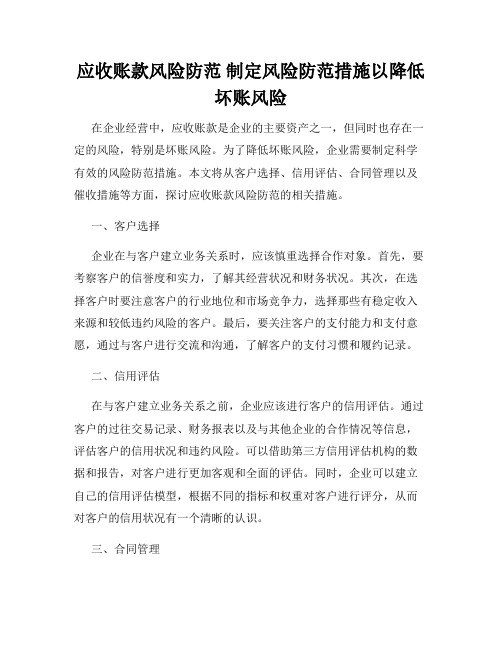 应收账款风险防范 制定风险防范措施以降低坏账风险

在企业经营中，应收账款是企业的主要资产之一，但同时也存在一定的风险，特别是坏账风险。为了降低坏账风险，企业需要制定科学有效的风险防范措施。本文将从客户选择、信用评估、合同管理以及催收措施等方面，探讨应收账款风险防范的相关措施。

一、客户选择

企业在与客户建立业务关系时，应该慎重选择合作对象。首先，要考察客户的信誉度和实力，了解其经营状况和财务状况。其次，在选择客户时要注意客户的行业地位和市场竞争力，选择那些有稳定收入来源和较低违约风险的客户。最后，要关注客户的支付能力和支付意愿，通过与客户进行交流和沟通，了解客户的支付习惯和履约记录。

二、信用评估

在与客户建立业务关系之前，企业应该进行客户的信用评估。通过客户的过往交易记录、财务报表以及与其他企业的合作情况等信息，评估客户的信用状况和违约风险。可以借助第三方信用评估机构的数据和报告，对客户进行更加客观和全面的评估。同时，企业可以建立自己的信用评估模型，根据不同的指标和权重对客户进行评分，从而对客户的信用状况有一个清晰的认识。

三、合同管理